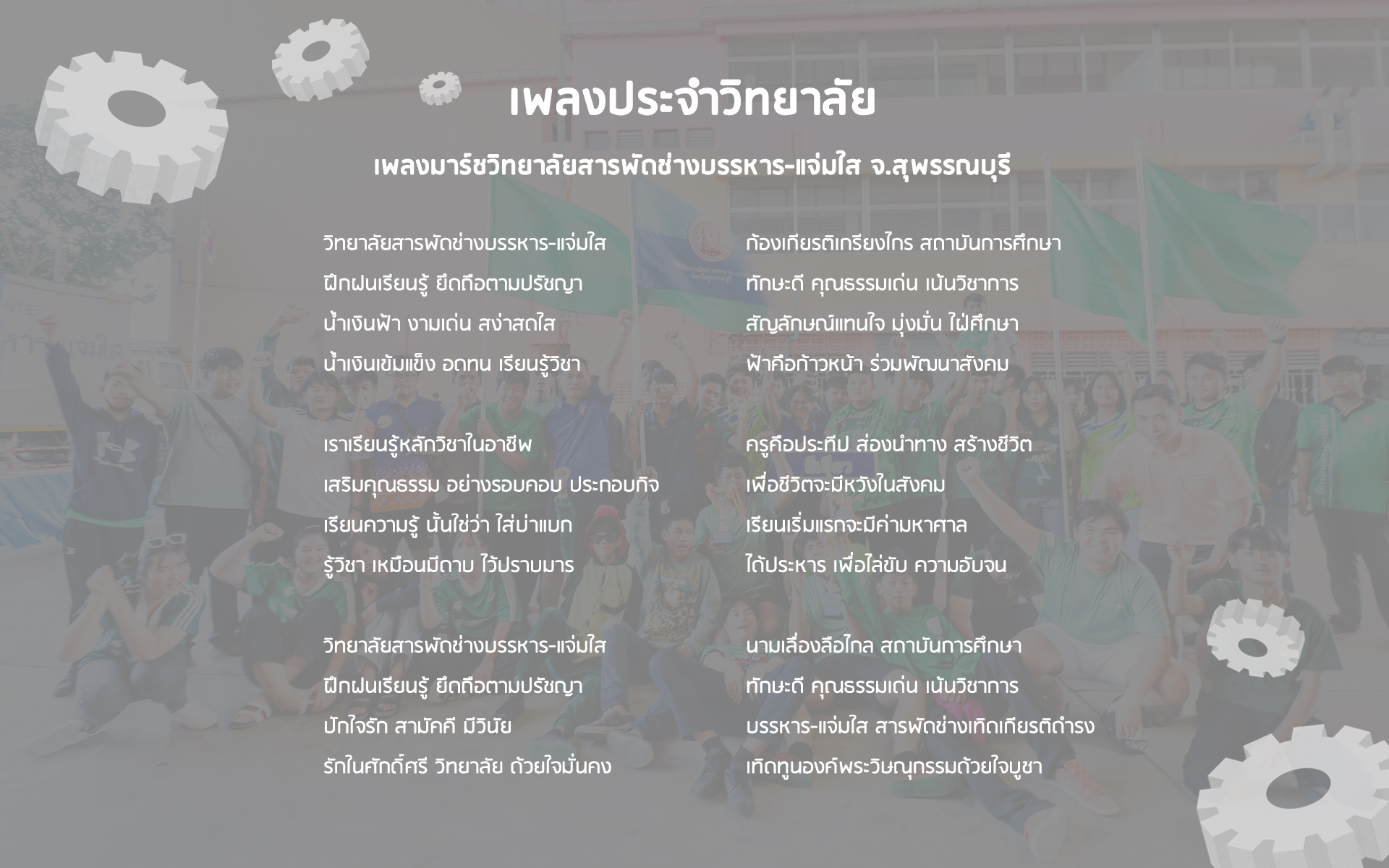 เพลงประจำวิทยาลัย

เพลงมาร์ชวิทยาลัยสารพัดช่างบรรหาร-แจ่มใส จ.สุพรรณบุรี

วิทยาลัยสารพัดช่างบรรหาร-แจ่มใส
ฝึกฝนเรียนรู้ ยึดถือตามปรัชญา
น้ำเงินฟ้า งามเด่น สง่าสดใส
น้ำเงินเข้มแข็ง อดทน เรียนรู้วิชา

เราเรียนรู้หลักวิชาในอาชีพ
เสริมคุณธรรม อย่างรอบคอบ ประกอบกิจ
เรียนความรู้ นั้นใช่ว่า ใส่บ่าแบก
รู้วิชา เหมือนมีดาบ ไว้ปราบมาร

วิทยาลัยสารพัดช่างบรรหาร-แจ่มใส
ฝึกฝนเรียนรู้ ยึดถือตามปรัชญา
ปักใจรัก สามัคคี มีวินัย
รักในศักดิ์ศรี วิทยาลัย ด้วยใจมั่นคง

ก้องเกียรติเกรียงไกร สถาบันการศึกษา
ทักษะดี คุณธรรมเด่น เน้นวิชาการ
สัญลักษณ์แทนใจ มุ่งมั่น ใฝ่ศึกษา
ฟ้าคือก้าวหน้า ร่วมพัฒนาสังคม

ครูคือประทีป ส่องนำทาง สร้างชีวิต
เพื่อชีวิตจะมีหวังในสังคม
เรียนเริ่มแรกจะมีค่ามหาศาล
ได้ประหาร เพื่อไล่ขับ ความอับจน

นามเลื่องลือไกล สถาบันการศึกษา
ทักษะดี คุณธรรมเด่น เน้นวิชาการ
บรรหาร-แจ่มใส สารพัดช่างเทิดเกียรติดำรง
เทิดทูนองค์พระวิษณุกรรมด้วยใจบูชา